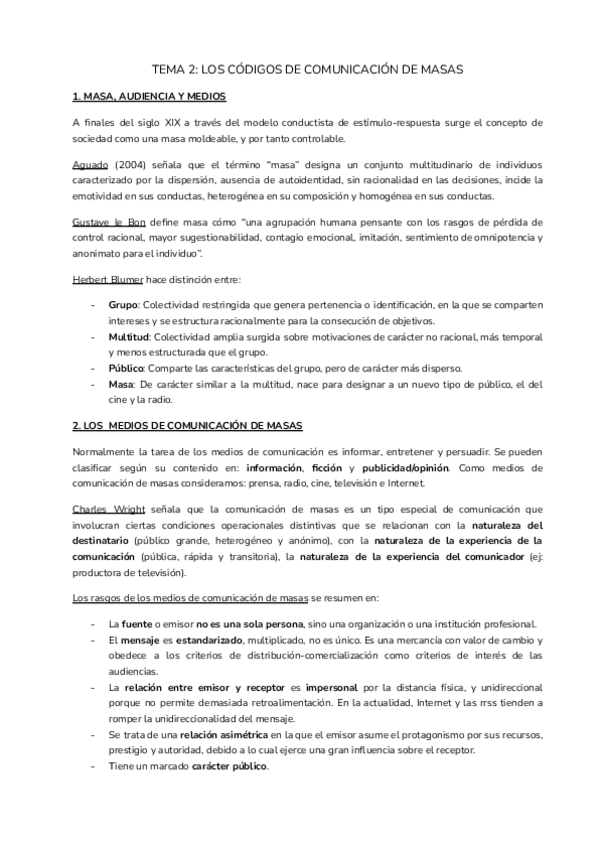 TEMA 2: LOS CÓDIGOS DE COMUNICACIÓN DE MASAS

1. MASA, AUDIENCIA Y MEDIOS

A finales del siglo XIX a través del modelo conductista de estímulo-respuesta surge el concepto de sociedad como una masa moldeable, y por tanto controlable.

Aguado (2004) señala que el término "masa" designa un conjunto multitudinario de individuos caracterizado por la dispersión, ausencia de autoidentidad, sin racionalidad en las decisiones, incide la emotividad en sus conductas, heterogénea en su composición y homogénea en sus conductas.

Gustave le Bon define masa cómo "una agrupación humana pensante con los rasgos de pérdida de control racional, mayor sugestionabilidad, contagio emocional, imitación, sentimiento de omnipotencia y anonimato para el individuo".

Herbert Blumer hace distinción entre:

- Grupo: Colectividad restringida que genera pertenencia o identificación, en la que se comparten intereses y se estructura racionalmente para la consecución de objetivos.
- Multitud: Colectividad amplia surgida sobre motivaciones de carácter no racional, más temporal y menos estructurada que el grupo.
- Público: Comparte las características del grupo, pero de carácter más disperso.
- Masa: De carácter similar a la multitud, nace para designar a un nuevo tipo de público, el del cine y la radio.

2. LOS MEDIOS DE COMUNICACIÓN DE MASAS

Normalmente la tarea de los medios de comunicación es informar, entretener y persuadir. Se pueden clasificar según su contenido en: información, ficción y publicidad/opinión. Como medios de comunicación de masas consideramos: prensa, radio, cine, televisión e Internet.

Charles Wright señala que la comunicación de masas es un tipo especial de comunicación que involucran ciertas condiciones operacionales distintivas que se relacionan con la naturaleza del destinatario (público grande, heterogéneo y anónimo), con la naturaleza de la experiencia de la comunicación (pública, rápida y transitoria), la naturaleza de la experiencia del comunicador (ej: productora de televisión).

Los rasgos de los medios de comunicación de masas se resumen en:

- La fuente o emisor no es una sola persona, sino una organización o una institución profesional.
- El mensaje es estandarizado, multiplicado, no es único. Es una mercancía con valor de cambio y obedece a los criterios de distribución-comercialización como criterios de interés de las audiencias.
- La relación entre emisor y receptor es impersonal por la distancia física, y unidireccional porque no permite demasiada retroalimentación. En la actualidad, Internet y las rrss tienden a romper la unidireccionalidad del mensaje.
- Se trata de una relación asimétrica en la que el emisor asume el protagonismo por sus recursos, prestigio y autoridad, debido a lo cual ejerce una gran influencia sobre el receptor.
- Tiene un marcado carácter público.